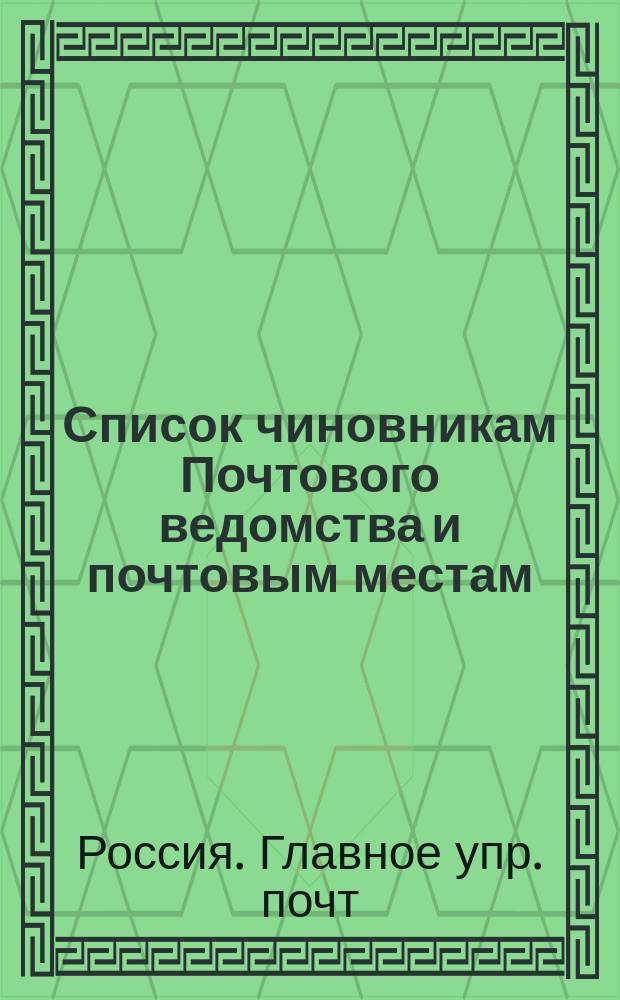 Список чиновникам Почтового ведомства и почтовым местам

Россия. Главное упр. почт